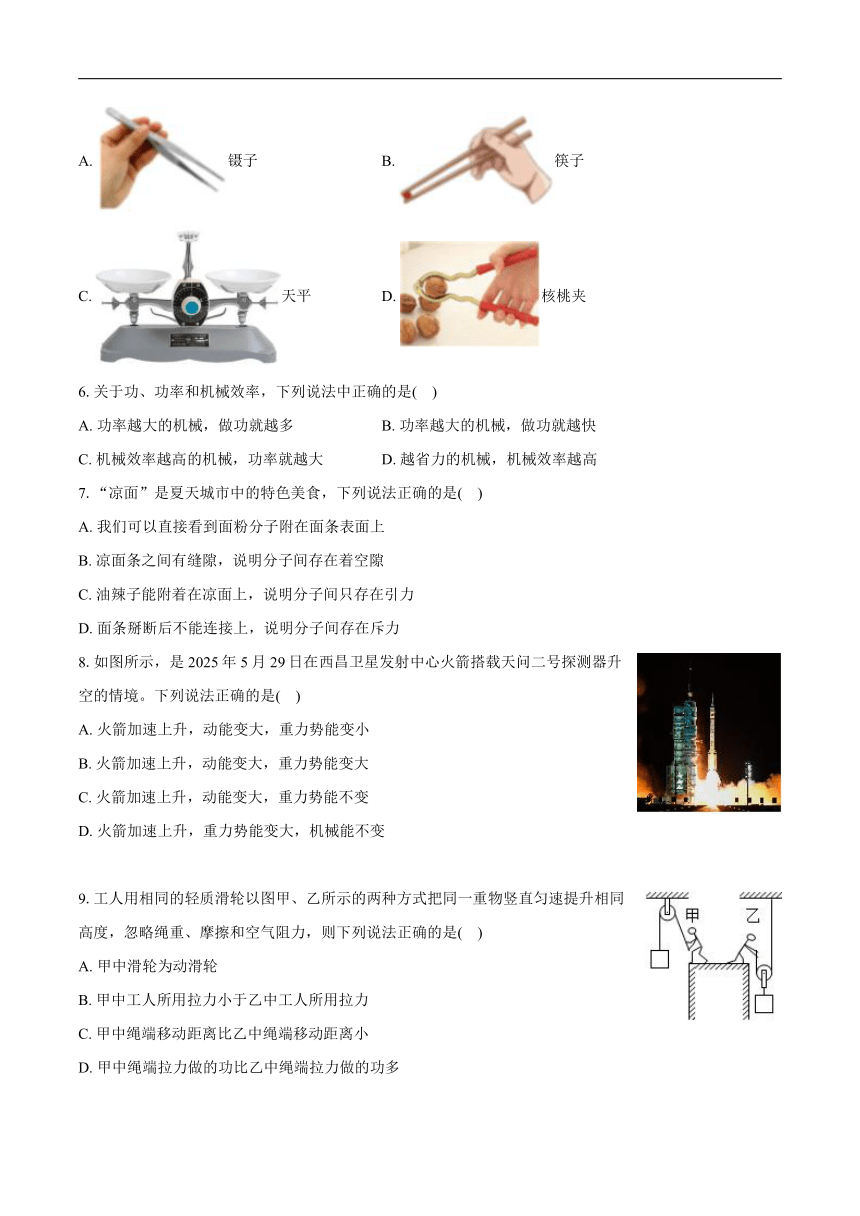 A. 镊子

B. 筷子

C. 天平

D. 核桃夹

6. 关于功、功率和机械效率，下列说法中正确的是( )

A. 功率越大的机械，做功就越多

B. 功率越大的机械，做功就越快

C. 机械效率越高的机械，功率就越大

D. 越省力的机械，机械效率越高

7. “凉面”是夏天城市中的特色美食，下列说法正确的是( )

A. 我们可以直接看到面粉分子附在面条表面上

B. 凉面条之间有缝隙，说明分子间存在着空隙

C. 油辣子能附着在凉面上，说明分子间只存在引力

D. 面条掰断后不能连接上，说明分子间存在斥力

8. 如图所示，是 2025 年 5 月 29 日在西昌卫星发射中心火箭搭载天问二号探测器升空的情境。下列说法正确的是( )

A. 火箭加速上升，动能变大，重力势能变小

B. 火箭加速上升，动能变大，重力势能变大

C. 火箭加速上升，动能变大，重力势能不变

D. 火箭加速上升，重力势能变大，机械能不变

9. 工人用相同的轻质滑轮以图甲、乙所示的两种方式把同一重物竖直匀速提升相同高度，忽略绳重、摩擦和空气阻力，则下列说法正确的是( )

甲

乙

A. 甲中滑轮为动滑轮

B. 甲中工人所用拉力小于乙中工人所用拉力

C. 甲中绳端移动距离比乙中绳端移动距离小

D. 甲中绳端拉力做的功比乙中绳端拉力做的功多